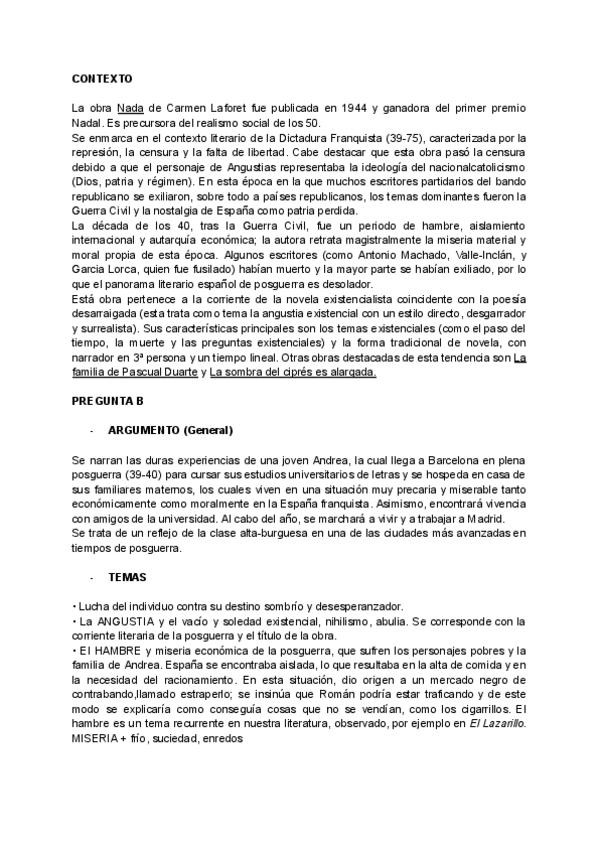 CONTEXTO

La obra Nada de Carmen Laforet fue publicada en 1944 y ganadora del primer premio Nadal. Es precursora del realismo social de los 50.
Se enmarca en el contexto literario de la Dictadura Franquista (39-75), caracterizada por la represión, la censura y la falta de libertad. Cabe destacar que esta obra pasó la censura debido a que el personaje de Angustias representaba la ideología del nacionalcatolicismo (Dios, patria y régimen). En esta época en la que muchos escritores partidarios del bando republicano se exiliaron, sobre todo a países republicanos, los temas dominantes fueron la Guerra Civil y la nostalgia de España como patria perdida.
La década de los 40, tras la Guerra Civil, fue un periodo de hambre, aislamiento internacional y autarquía económica; la autora retrata magistralmente la miseria material y moral propia de esta época. Algunos escritores (como Antonio Machado, Valle-Inclán, y Garcia Lorca, quien fue fusilado) habían muerto y la mayor parte se habían exiliado, por lo que el panorama literario español de posguerra es desolador.
Está obra pertenece a la corriente de la novela existencialista coincidente con la poesía desarraigada (esta trata como tema la angustia existencial con un estilo directo, desgarrador y surrealista). Sus características principales son los temas existenciales (como el paso del tiempo, la muerte y las preguntas existenciales) y la forma tradicional de novela, con narrador en 3ª persona y un tiempo lineal. Otras obras destacadas de esta tendencia son La familia de Pascual Duarte y La sombra del ciprés es alargada.

PREGUNTA B

- ARGUMENTO (General)

Se narran las duras experiencias de una joven Andrea, la cual llega a Barcelona en plena posguerra (39-40) para cursar sus estudios universitarios de letras y se hospeda en casa de sus familiares maternos, los cuales viven en una situación muy precaria y miserable tanto económicamente como moralmente en la España franquista. Asimismo, encontrará vivencia con amigos de la universidad. Al cabo del año, se marchará a vivir y a trabajar a Madrid.
Se trata de un reflejo de la clase alta-burguesa en una de las ciudades más avanzadas en tiempos de posguerra.

- TEMAS

• Lucha del individuo contra su destino sombrío y desesperanzador.
• La ANGUSTIA y el vacío y soledad existencial, nihilismo, abulia. Se corresponde con la corriente literaria de la posguerra y el título de la obra.
• El HAMBRE y miseria económica de la posguerra, que sufren los personajes pobres y la familia de Andrea. España se encontraba aislada, lo que resultaba en la alta de comida y en la necesidad del racionamiento. En esta situación, dio origen a un mercado negro de contrabando,llamado estraperlo; se insinúa que Román podría estar traficando y de este modo se explicaría como conseguía cosas que no se vendían, como los cigarrillos. El hambre es un tema recurrente en nuestra literatura, observado, por ejemplo en El Lazarillo.
MISERIA + frío, suciedad, enredos